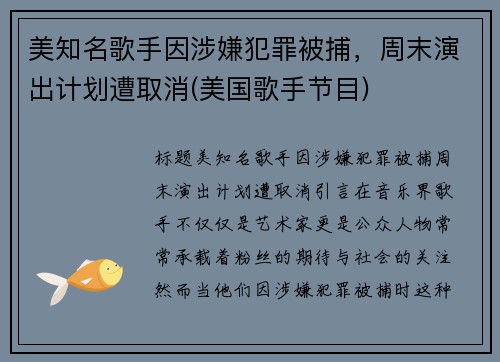 美知名歌手因涉嫌犯罪被捕，周末演出计划遭取消(美国歌手节目)

标题美知名歌手因涉嫌犯罪被捕周末演出计划遭取消引言在音乐界歌手不仅仅是艺术家更是公众人物常常承载着粉丝的期待与社会的关注然而当他们因涉嫌犯罪被捕时这种